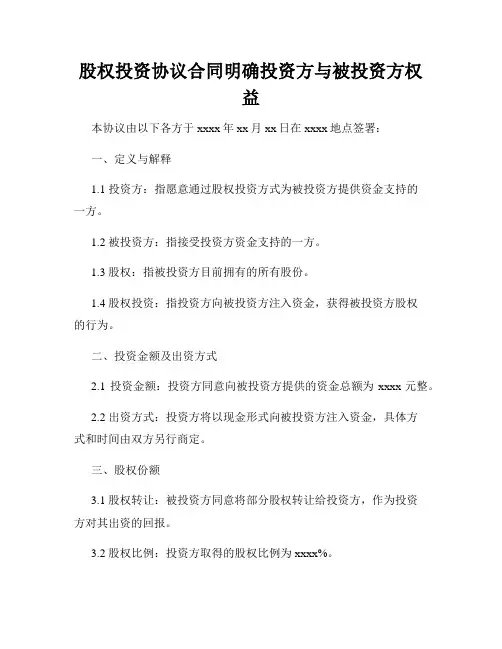 股权投资协议合同明确投资方与被投资方权益

本协议由以下各方于 xxxx 年 xx 月 xx 日在 xxxx 地点签署：

一、定义与解释

1.1 投资方：指愿意通过股权投资方式为被投资方提供资金支持的一方。

1.2 被投资方：指接受投资方资金支持的一方。

1.3 股权：指被投资方目前拥有的所有股份。

1.4 股权投资：指投资方向被投资方注入资金，获得被投资方股权的行为。

二、投资金额及出资方式

2.1 投资金额：投资方同意向被投资方提供的资金总额为 xxxx 元整。

2.2 出资方式：投资方将以现金形式向被投资方注入资金，具体方式和时间由双方另行商定。

三、股权份额

3.1 股权转让：被投资方同意将部分股权转让给投资方，作为投资方对其出资的回报。

3.2 股权比例：投资方取得的股权比例为 xxxx%。